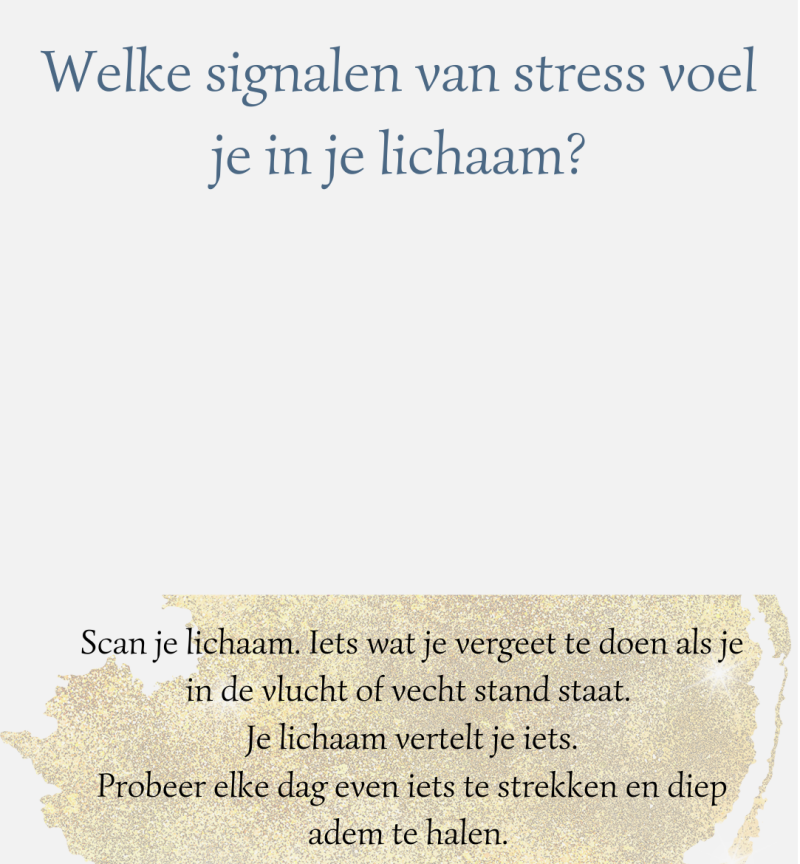 Welke signalen van stress voel je in je lichaam?

Scan je lichaam. Iets wat je vergeet te doen als je in de vlucht of vecht stand staat.
Je lichaam vertelt je iets.
Probeer elke dag even iets te strekken en diep adem te halen.